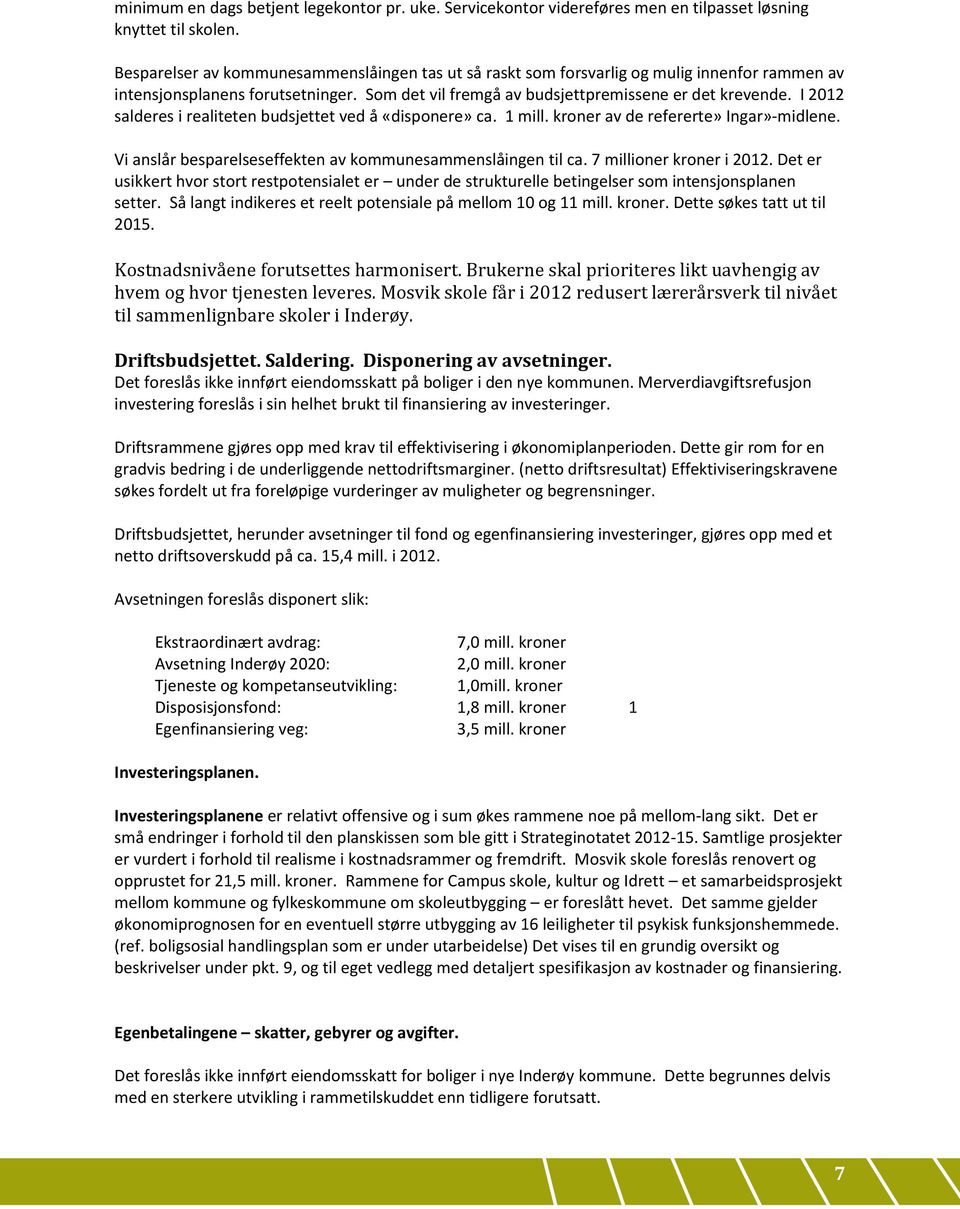 minimum en dags betjent legekontor pr. uke. Servicekontor videreføres men en tilpasset løsning knyttet til skolen.

Besparelser av kommunesammenslåingen tas ut så raskt som forsvarlig og mulig innenfor rammen av intensjonsplanens forutsetninger. Som det vil fremgå av budsjettpremissene er det krevende. I 2012 salderes i realiteten budsjettet ved å «disponere» ca. 1 mill. kroner av de refererte» Ingar»-midlene.

Vi anslår besparelseseffekten av kommunesammenslåingen til ca. 7 millioner kroner i 2012. Det er usikkert hvor stort restpotensialet er – under de strukturelle betingelser som intensjonsplanen setter. Så langt indikeres et reelt potensiale på mellom 10 og 11 mill. kroner. Dette søkes tatt ut til 2015.

Kostnadsnivåene forutsettes harmonisert. Brukerne skal prioriteres likt uavhengig av hvem og hvor tjenesten leveres. Mosvik skole får i 2012 redusert lærerårsverk til nivået til sammenlignbare skoler i Inderøy.

Driftsbudsjettet. Saldering. Disponering av avsetninger.
Det foreslås ikke innført eiendomsskatt på boliger i den nye kommunen. Merverdiavgiftsrefusjon investering foreslås i sin helhet brukt til finansiering av investeringer.

Driftsrammene gjøres opp med krav til effektivisering i økonomiplanperioden. Dette gir rom for en gradvis bedring i de underliggende nettodriftsmarginer. (netto driftsresultat) Effektiviseringskravene søkes fordelt ut fra foreløpige vurderinger av muligheter og begrensninger.

Driftsbudsjettet, herunder avsetninger til fond og egenfinansiering investeringer, gjøres opp med et netto driftsoverskudd på ca. 15,4 mill. i 2012.

Avsetningen foreslås disponert slik:

| | | |
|---|---|---|
| Ekstraordinært avdrag: | 7,0 mill. kroner | |
| Avsetning Inderøy 2020: | 2,0 mill. kroner | |
| Tjeneste og kompetanseutvikling: | 1,0mill. kroner | |
| Disposisjonsfond: | 1,8 mill. kroner | 1 |
| Egenfinansiering veg: | 3,5 mill. kroner | |

Investeringsplanen.

Investeringsplanene er relativt offensive og i sum økes rammene noe på mellom-lang sikt. Det er små endringer i forhold til den planskissen som ble gitt i Strateginotatet 2012-15. Samtlige prosjekter er vurdert i forhold til realisme i kostnadsrammer og fremdrift. Mosvik skole foreslås renovert og opprustet for 21,5 mill. kroner. Rammene for Campus skole, kultur og Idrett – et samarbeidsprosjekt mellom kommune og fylkeskommune om skoleutbygging – er foreslått hevet. Det samme gjelder økonomiprognosen for en eventuell større utbygging av 16 leiligheter til psykisk funksjonshemmede. (ref. boligsosial handlingsplan som er under utarbeidelse) Det vises til en grundig oversikt og beskrivelser under pkt. 9, og til eget vedlegg med detaljert spesifikasjon av kostnader og finansiering.

Egenbetalingene – skatter, gebyrer og avgifter.

Det foreslås ikke innført eiendomsskatt for boliger i nye Inderøy kommune. Dette begrunnes delvis med en sterkere utvikling i rammetilskuddet enn tidligere forutsatt.

7